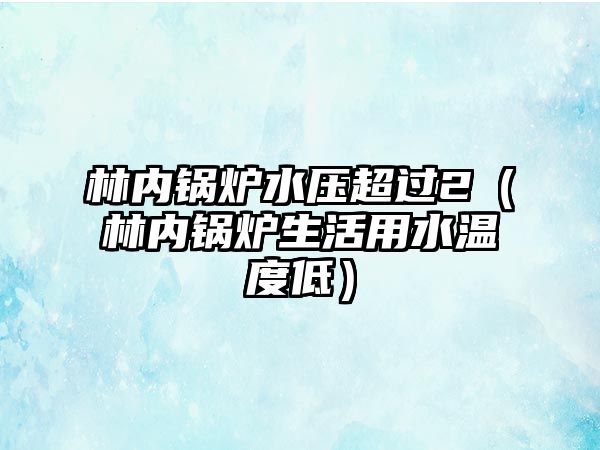 林内锅炉水压超过2（林内锅炉生活用水温度低）